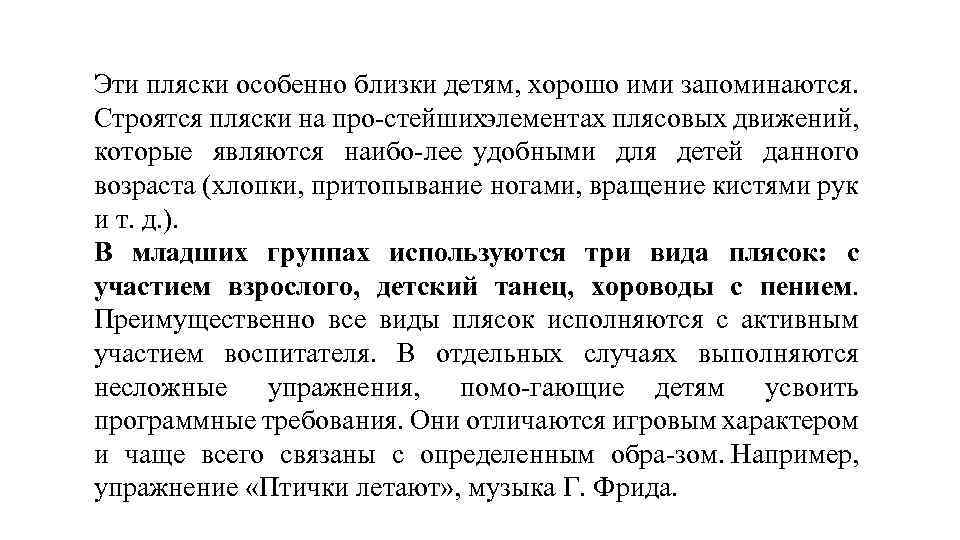 Эти пляски особенно близки детям, хорошо ими запоминаются. Строятся пляски на про-стейшихэлементах плясовых движений, которые являются наибо-лее удобными для детей данного возраста (хлопки, притопывание ногами, вращение кистями рук и т. д.).
В младших группах используются три вида плясок: с участием взрослого, детский танец, хороводы с пением. Преимущественно все виды плясок исполняются с активным участием воспитателя. В отдельных случаях выполняются несложные упражнения, помо-гающие детям усвоить программные требования. Они отличаются игровым характером и чаще всего связаны с определенным обра-зом. Например, упражнение «Птички летают», музыка Г. Фрида.